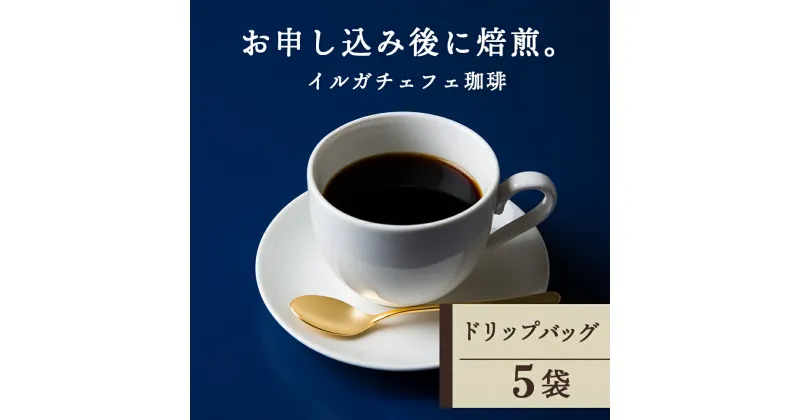 お申し込み後に焙煎。
イルガチェフェ珈琲

ドリップバッグ
5袋